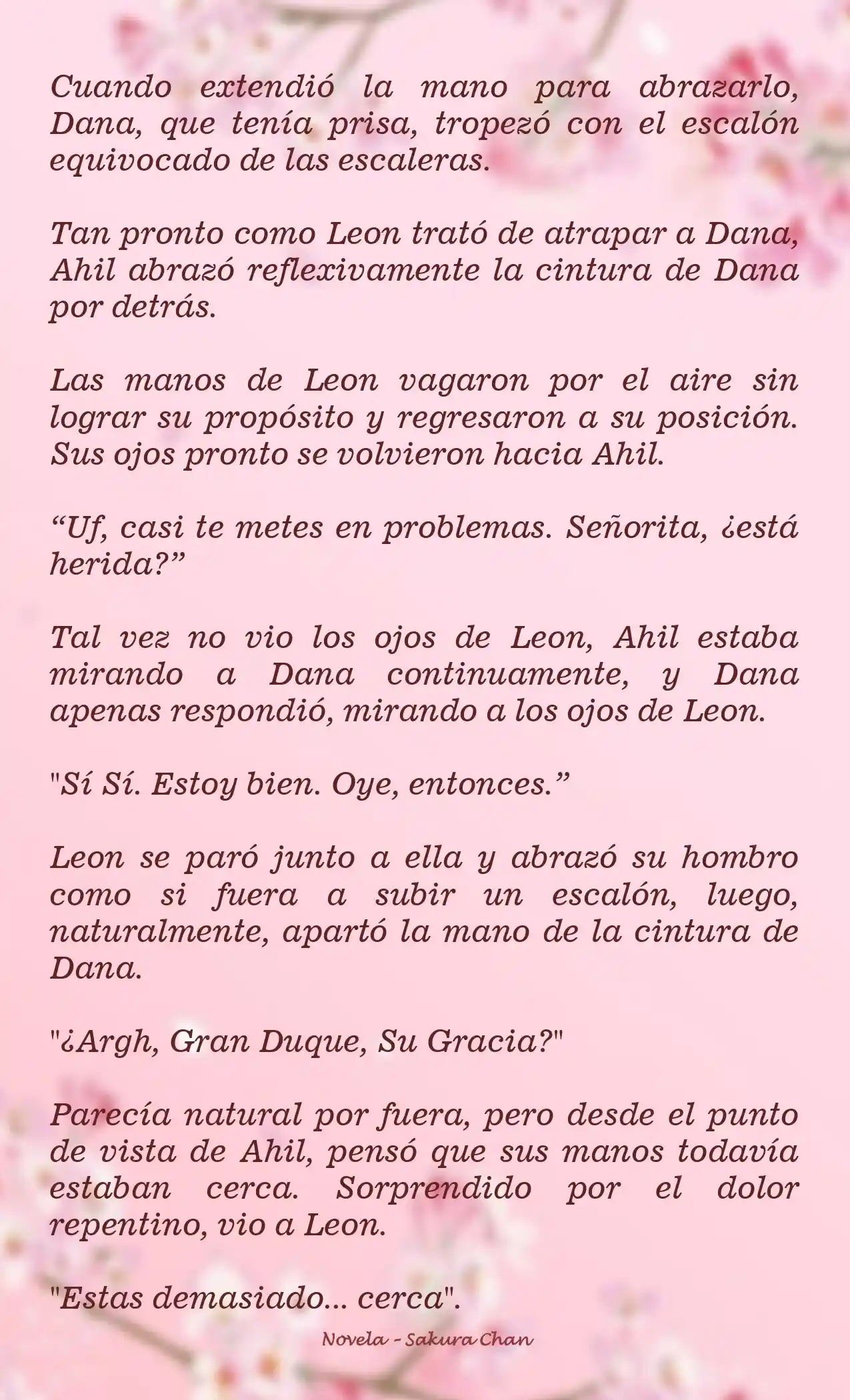 Cuando extendió la mano para abrazarlo, Dana, que tenía prisa, tropezó con el escalón equivocado de las escaleras.

Tan pronto como Leon trató de atrapar a Dana, Ahil abrazó reflexivamente la cintura de Dana por detrás.

Las manos de Leon vagaron por el aire sin lograr su propósito y regresaron a su posición. Sus ojos pronto se volvieron hacia Ahil.

“Uf, casi te metes en problemas. Señorita, ¿está herida?”

Tal vez no vio los ojos de Leon, Ahil estaba mirando a Dana continuamente, y Dana apenas respondió, mirando a los ojos de Leon.

"Sí Sí. Estoy bien. Oye, entonces.”

Leon se paró junto a ella y abrazó su hombro como si fuera a subir un escalón, luego, naturalmente, apartó la mano de la cintura de Dana.

"¿Argh, Gran Duque, Su Gracia?"

Parecía natural por fuera, pero desde el punto de vista de Ahil, pensó que sus manos todavía estaban cerca. Sorprendido por el dolor repentino, vio a Leon.

"Estas demasiado... cerca".

Novela - Sakura Chan